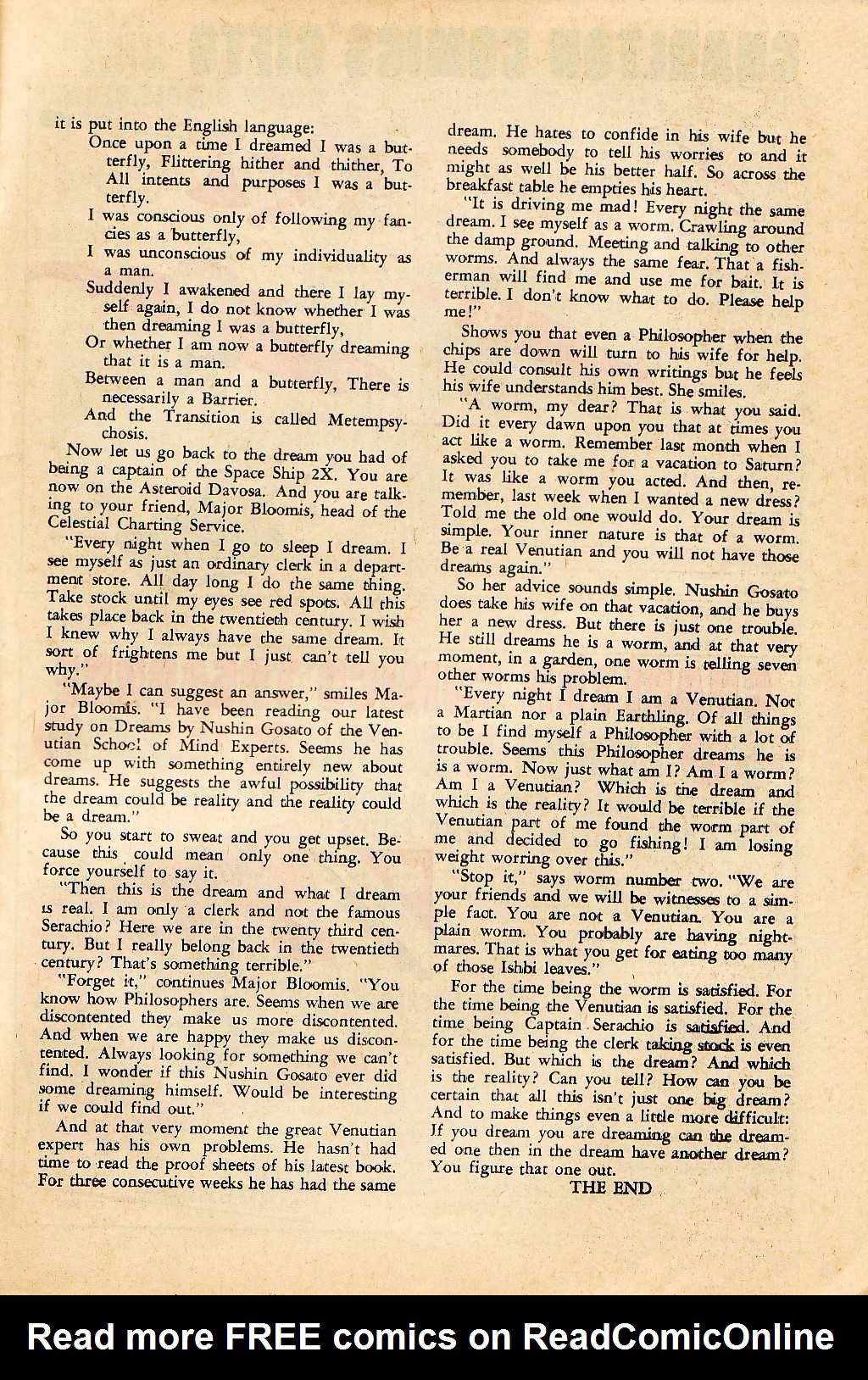 it is put into the English language:

Once upon a time I dreamed I was a butterfly, Flittering hither and thither, To All intents and purposes I was a butterfly.

I was conscious only of following my fancies as a butterfly,

I was unconscious of my individuality as a man.

Suddenly I awakened and there I lay myself again, I do not know whether I was then dreaming I was a butterfly,

Or whether I am now a butterfly dreaming that it is a man.

Between a man and a butterfly, There is necessarily a Barrier.

And the Transition is called Metempsychosis.

Now let us go back to the dream you had of being a captain of the Space Ship 2X. You are now on the Asteroid Davosa. And you are talking to your friend, Major Bloomis, head of the Celestial Charting Service.

"Every night when I go to sleep I dream. I see myself as just an ordinary clerk in a department store. All day long I do the same thing. Take stock until my eyes see red spots. All this takes place back in the twentieth century. I wish I knew why I always have the same dream. It sort of frightens me but I just can't tell you why."

"Maybe I can suggest an answer," smiles Major Bloomis. "I have been reading our latest study on Dreams by Nushin Gosato of the Venutian School of Mind Experts. Seems he has come up with something entirely new about dreams. He suggests the awful possibility that the dream could be reality and the reality could be a dream."

So you start to sweat and you get upset. Because this could mean only one thing. You force yourself to say it.

"Then this is the dream and what I dream is real. I am only a clerk and not the famous Serachio? Here we are in the twenty third century. But I really belong back in the twentieth century? That's something terrible."

"Forget it," continues Major Bloomis. "You know how Philosophers are. Seems when we are discontented they make us more discontented. And when we are happy they make us discontented. Always looking for something we can't find. I wonder if this Nushin Gosato ever did some dreaming himself. Would be interesting if we could find out."

And at that very moment the great Venutian expert has his own problems. He hasn't had time to read the proof sheets of his latest book. For three consecutive weeks he has had the same dream. He hates to confide in his wife but he needs somebody to tell his worries to and it might as well be his better half. So across the breakfast table he empties his heart.

"It is driving me mad! Every night the same dream. I see myself as a worm. Crawling around the damp ground. Meeting and talking to other worms. And always the same fear. That a fisherman will find me and use me for bait. It is terrible. I don't know what to do. Please help me!"

Shows you that even a Philosopher when the chips are down will turn to his wife for help. He could consult his own writings but he feels his wife understands him best. She smiles.

"A worm, my dear? That is what you said. Did it every dawn upon you that at times you act like a worm. Remember last month when I asked you to take me for a vacation to Saturn? It was like a worm you acted. And then, remember, last week when I wanted a new dress? Told me the old one would do. Your dream is simple. Your inner nature is that of a worm. Be a real Venutian and you will not have those dreams again."

So her advice sounds simple. Nushin Gosato does take his wife on that vacation, and he buys her a new dress. But there is just one trouble. He still dreams he is a worm, and at that very moment, in a garden, one worm is telling seven other worms his problem.

"Every night I dream I am a Venutian. Not a Martian nor a plain Earthling. Of all things to be I find myself a Philosopher with a lot of trouble. Seems this Philosopher dreams he is is a worm. Now just what am I? Am I a worm? Am I a Venutian? Which is the dream and which is the reality? It would be terrible if the Venutian part of me found the worm part of me and decided to go fishing! I am losing weight worring over this."

"Stop it," says worm number two. "We are your friends and we will be witnesses to a simple fact. You are not a Venutian. You are a plain worm. You probably are having nightmares. That is what you get for eating too many of those Ishbi leaves."

For the time being the worm is satisfied. For the time being the Venutian is satisfied. For the time being Captain Serachio is satisfied. And for the time being the clerk taking stock is even satisfied. But which is the dream? And which is the reality? Can you tell? How can you be certain that all this isn't just one big dream? And to make things even a little more difficult: If you dream you are dreaming can the dreamed one then in the dream have another dream? You figure that one out.

THE END

Read more FREE comics on ReadComicOnline